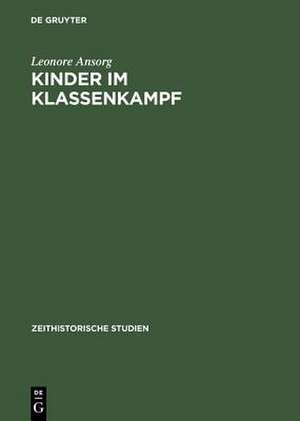 DE GRUYTER

Leonore Ansorg

KINDER IM KLASSENKAMPF

ZEITHISTORISCHE STUDIEN

DE G